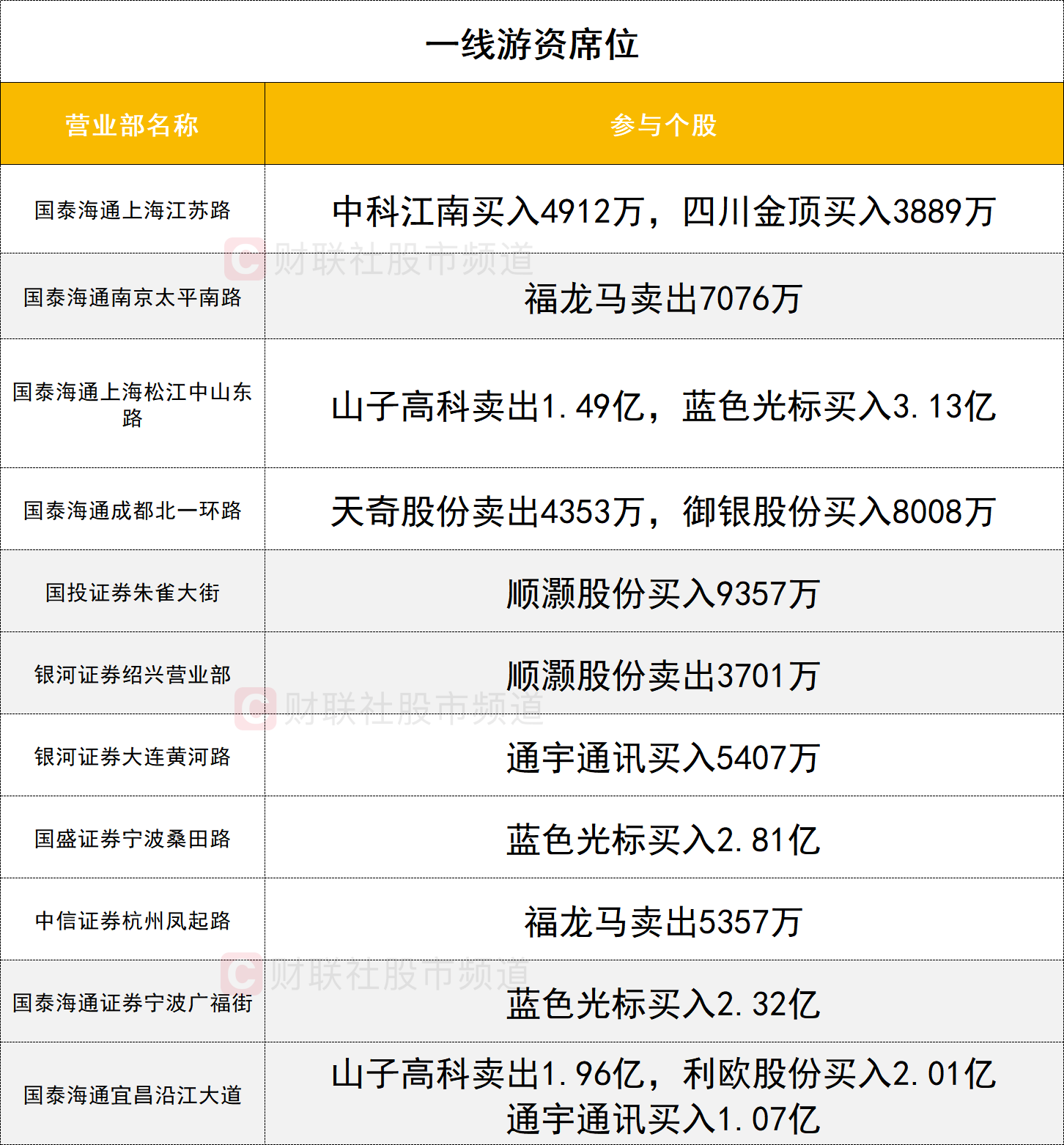 一线游资席位

| 营业部名称 | 参与个股 |
|---|---|
| 国泰海通上海江苏路 | 中科江南买入4912万，四川金顶买入3889万 |
| 国泰海通南京太平南路 | 福龙马卖出7076万 |
| 国泰海通上海松江中山东路 | 山子高科卖出1.49亿，蓝色光标买入3.13亿 |
| 国泰海通成都北一环路 | 天奇股份卖出4353万，御银股份买入8008万 |
| 国投证券朱雀大街 | 顺灏股份买入9357万 |
| 银河证券绍兴营业部 | 顺灏股份卖出3701万 |
| 银河证券大连黄河路 | 通宇通讯买入5407万 |
| 国盛证券宁波桑田路 | 蓝色光标买入2.81亿 |
| 中信证券杭州凤起路 | 福龙马卖出5357万 |
| 国泰海通证券宁波广福街 | 蓝色光标买入2.32亿 |
| 国泰海通宜昌沿江大道 | 山子高科卖出1.96亿，利欧股份买入2.01亿 通宇通讯买入1.07亿 |

财联社股市频道
财联社股市频道
财联社股市频道